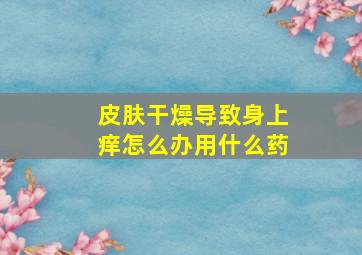 皮肤干燥导致身上痒怎么办用什么药